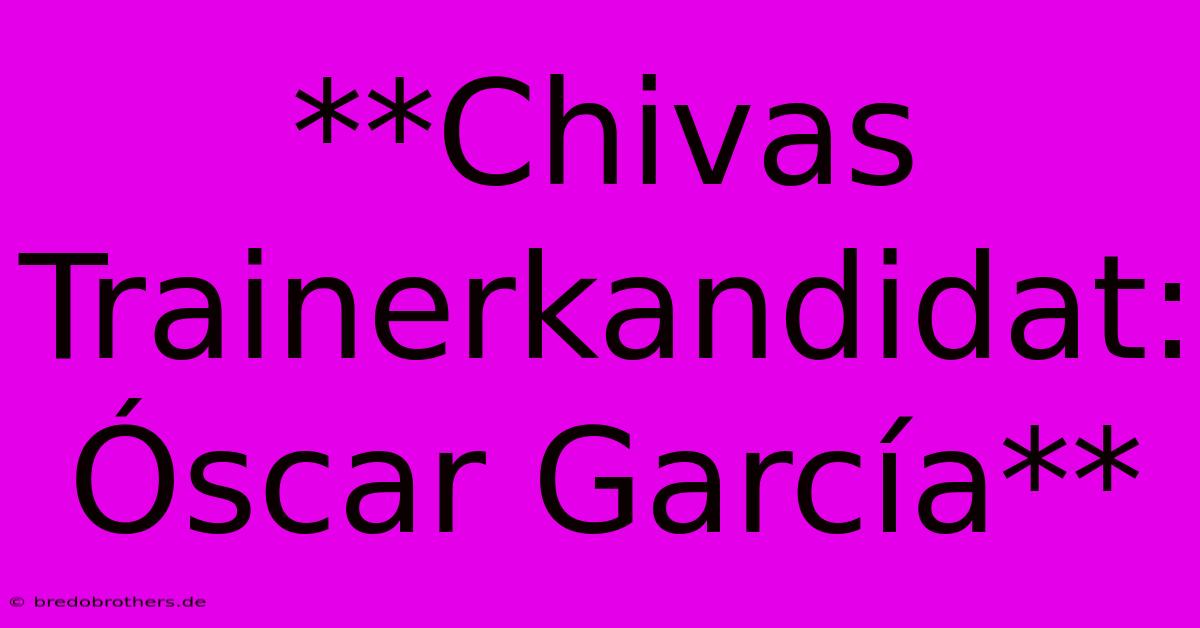 **Chivas Trainerkandidat: Óscar García**

© bredobrothers.de